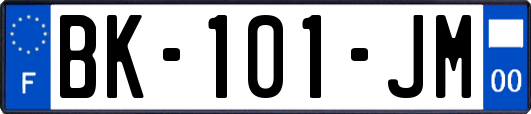 F

BK-101-JM

00